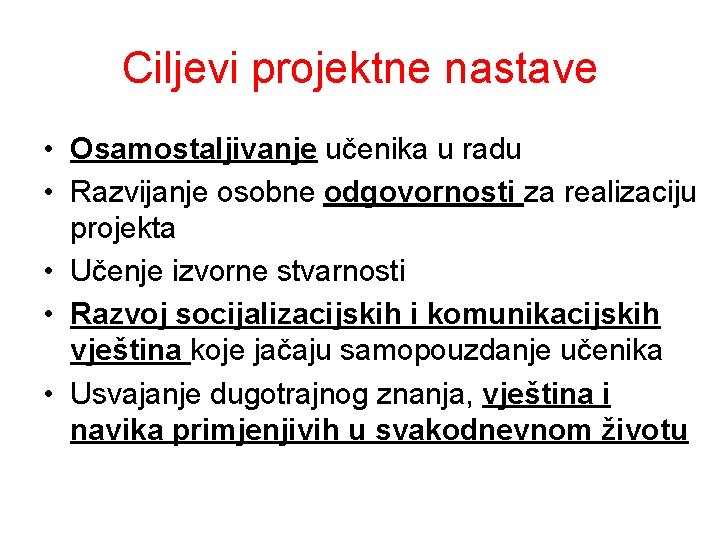 Ciljevi projektne nastave

• Osamostaljivanje učenika u radu
• Razvijanje osobne odgovornosti za realizaciju projekta
• Učenje izvorne stvarnosti
• Razvoj socijalizacijskih i komunikacijskih vještina koje jačaju samopouzdanje učenika
• Usvajanje dugotrajnog znanja, vještina i navika primjenjivih u svakodnevnom životu